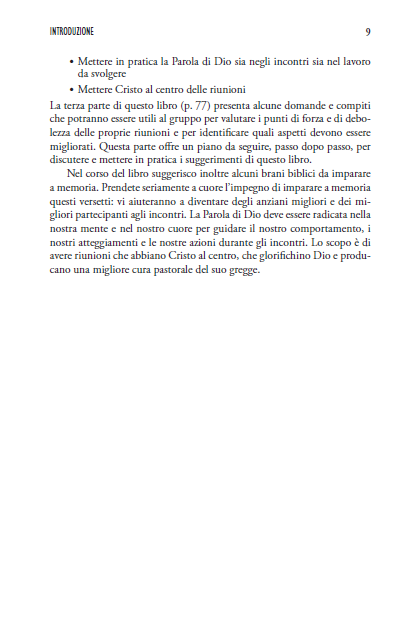 INTRODUZIONE 9

• Mettere in pratica la Parola di Dio sia negli incontri sia nel lavoro da svolgere

• Mettere Cristo al centro delle riunioni

La terza parte di questo libro (p. 77) presenta alcune domande e compiti che potranno essere utili al gruppo per valutare i punti di forza e di debolezza delle proprie riunioni e per identificare quali aspetti devono essere migliorati. Questa parte offre un piano da seguire, passo dopo passo, per discutere e mettere in pratica i suggerimenti di questo libro.

Nel corso del libro suggerisco inoltre alcuni brani biblici da imparare a memoria. Prendete seriamente a cuore l'impegno di imparare a memoria questi versetti: vi aiuteranno a diventare degli anziani migliori e dei migliori partecipanti agli incontri. La Parola di Dio deve essere radicata nella nostra mente e nel nostro cuore per guidare il nostro comportamento, i nostri atteggiamenti e le nostre azioni durante gli incontri. Lo scopo è di avere riunioni che abbiano Cristo al centro, che glorifichino Dio e producano una migliore cura pastorale del suo gregge.